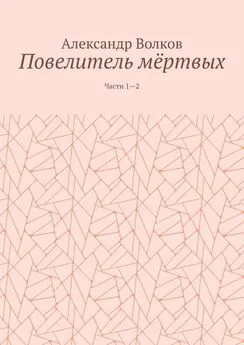 Александр Волков
Повелитель мёртвых

Части 1—2